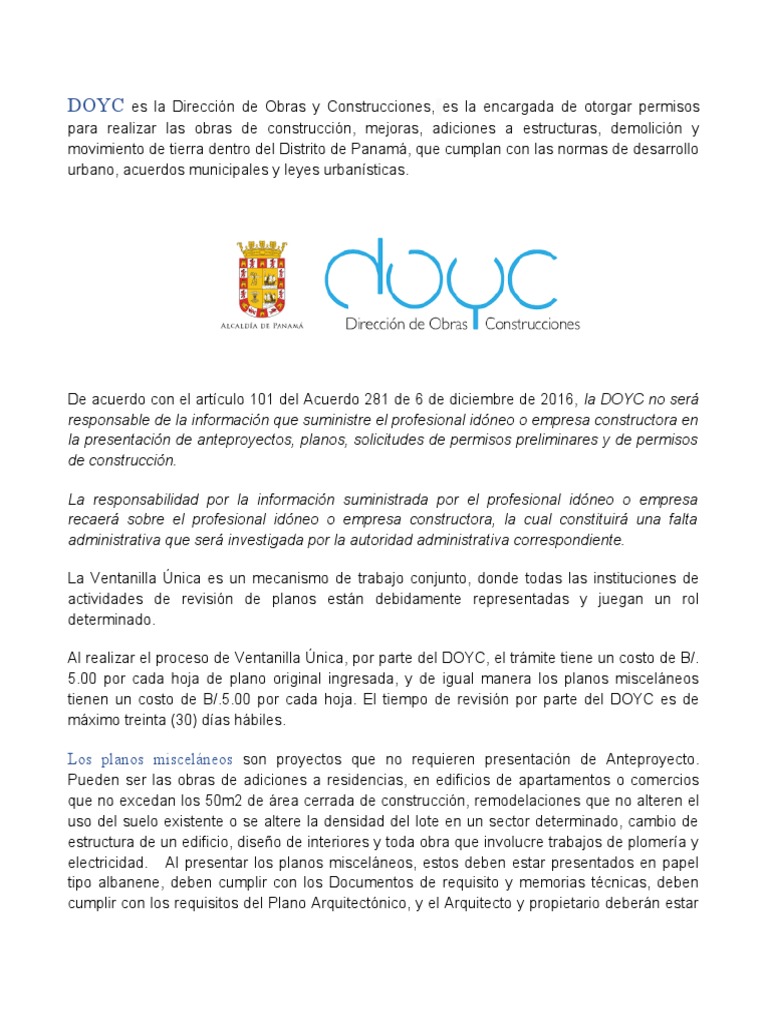 DOYC es la Dirección de Obras y Construcciones, es la encargada de otorgar permisos para realizar las obras de construcción, mejoras, adiciones a estructuras, demolición y movimiento de tierra dentro del Distrito de Panamá, que cumplan con las normas de desarrollo urbano, acuerdos municipales y leyes urbanísticas.

ALCALDÍA DE PANAMÁ

doyc
Dirección de Obras Construcciones

De acuerdo con el artículo 101 del Acuerdo 281 de 6 de diciembre de 2016, la DOYC no será responsable de la información que suministre el profesional idóneo o empresa constructora en la presentación de anteproyectos, planos, solicitudes de permisos preliminares y de permisos de construcción.

La responsabilidad por la información suministrada por el profesional idóneo o empresa recaerá sobre el profesional idóneo o empresa constructora, la cual constituirá una falta administrativa que será investigada por la autoridad administrativa correspondiente.

La Ventanilla Única es un mecanismo de trabajo conjunto, donde todas las instituciones de actividades de revisión de planos están debidamente representadas y juegan un rol determinado.

Al realizar el proceso de Ventanilla Única, por parte del DOYC, el trámite tiene un costo de B/. 5.00 por cada hoja de plano original ingresada, y de igual manera los planos misceláneos tienen un costo de B/.5.00 por cada hoja. El tiempo de revisión por parte del DOYC es de máximo treinta (30) días hábiles.

Los planos misceláneos son proyectos que no requieren presentación de Anteproyecto. Pueden ser las obras de adiciones a residencias, en edificios de apartamentos o comercios que no excedan los 50m2 de área cerrada de construcción, remodelaciones que no alteren el uso del suelo existente o se altere la densidad del lote en un sector determinado, cambio de estructura de un edificio, diseño de interiores y toda obra que involucre trabajos de plomería y electricidad. Al presentar los planos misceláneos, estos deben estar presentados en papel tipo albanene, deben cumplir con los Documentos de requisito y memorias técnicas, deben cumplir con los requisitos del Plano Arquitectónico, y el Arquitecto y propietario deberán estar